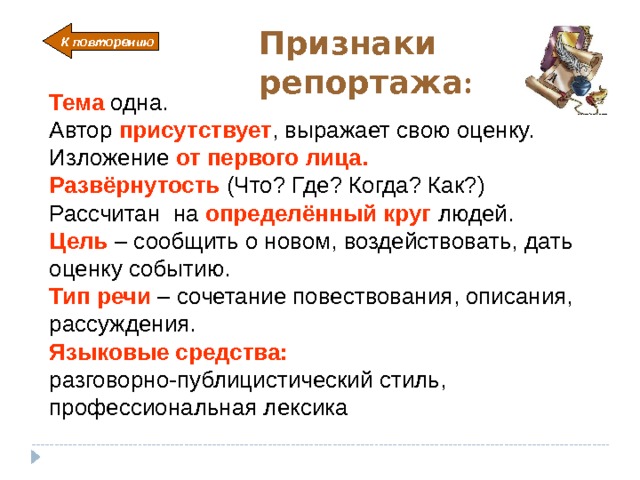 К повторению

Признаки репортажа:

Тема одна.
Автор присутствует, выражает свою оценку.
Изложение от первого лица.
Развёрнутость (Что? Где? Когда? Как?)
Рассчитан на определённый круг людей.
Цель – сообщить о новом, воздействовать, дать оценку событию.
Тип речи – сочетание повествования, описания, рассуждения.
Языковые средства:
разговорно-публицистический стиль, профессиональная лексика